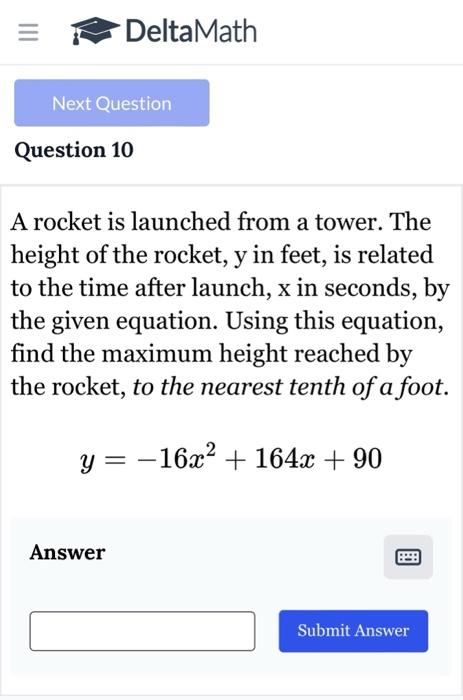 DeltaMath

Next Question

Question 10

A rocket is launched from a tower. The height of the rocket, y in feet, is related to the time after launch, x in seconds, by the given equation. Using this equation, find the maximum height reached by the rocket, to the nearest tenth of a foot.

$y = -16x^2 + 164x + 90$

Answer

Submit Answer